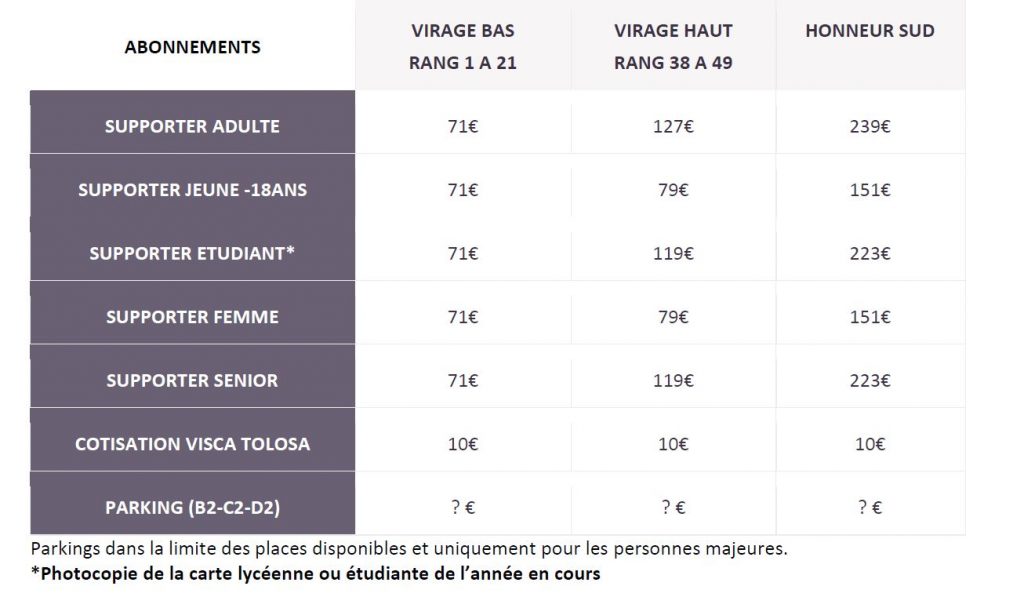 | ABONNEMENTS | VIRAGE BAS RANG 1 A 21 | VIRAGE HAUT RANG 38 A 49 | HONNEUR SUD |
|---|---|---|---|
| SUPPORTER ADULTE | 71€ | 127€ | 239€ |
| SUPPORTER JEUNE -18ANS | 71€ | 79€ | 151€ |
| SUPPORTER ETUDIANT* | 71€ | 119€ | 223€ |
| SUPPORTER FEMME | 71€ | 79€ | 151€ |
| SUPPORTER SENIOR | 71€ | 119€ | 223€ |
| COTISATION VISCA TOLOSA | 10€ | 10€ | 10€ |
| PARKING (B2-C2-D2) | ? € | ? € | ? € |

Parkings dans la limite des places disponibles et uniquement pour les personnes majeures.
*Photocopie de la carte lycéenne ou étudiante de l'année en cours